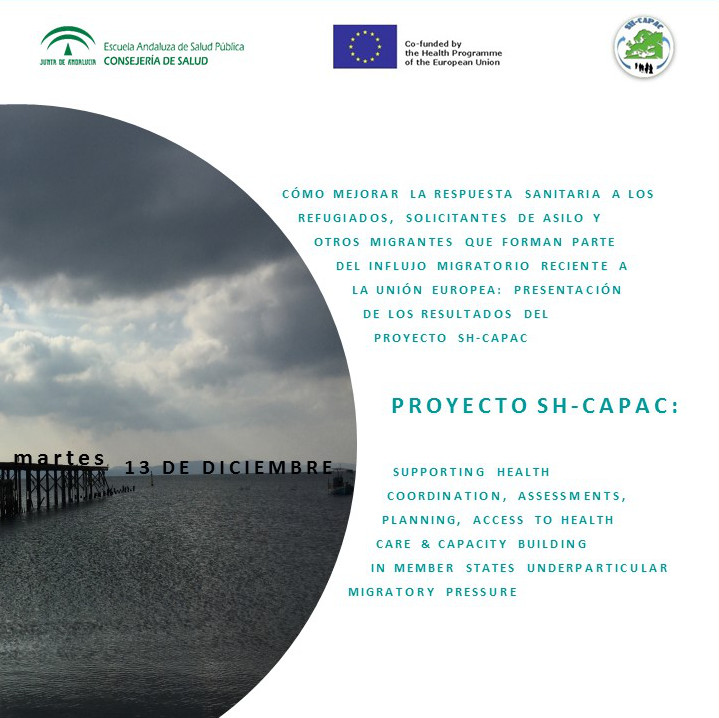 JUNTA DE ANDALUCIA
Escuela Andaluza de Salud Pública
CONSEJERÍA DE SALUD

Co-funded by the Health Programme of the European Union

SH-CAPAC

CÓMO MEJORAR LA RESPUESTA SANITARIA A LOS REFUGIADOS, SOLICITANTES DE ASILO Y OTROS MIGRANTES QUE FORMAN PARTE DEL INFLUJO MIGRATORIO RECIENTE A LA UNIÓN EUROPEA: PRESENTACIÓN DE LOS RESULTADOS DEL PROYECTO SH-CAPAC

PROYECTO SH-CAPAC:

martes 13 DE DICIEMBRE

SUPPORTING HEALTH COORDINATION, ASSESSMENTS, PLANNING, ACCESS TO HEALTH CARE & CAPACITY BUILDING IN MEMBER STATES UNDERPARTICULAR MIGRATORY PRESSURE